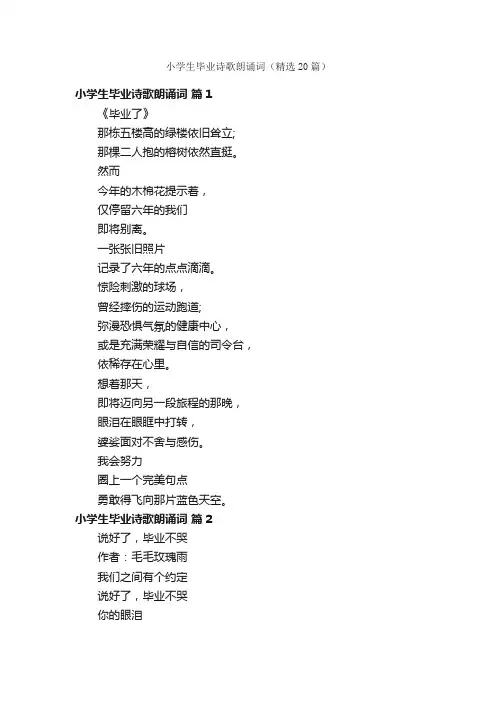 小学生毕业诗歌朗诵词（精选 20 篇）

小学生毕业诗歌朗诵词 篇 1

《毕业了》

那栋五楼高的绿楼依旧耸立;

那棵二人抱的榕树依然直挺。

然而

今年的木棉花提示着，

仅停留六年的我们

即将别离。

一张张旧照片

记录了六年的点点滴滴。

惊险刺激的球场，

曾经摔伤的运动跑道;

弥漫恐惧气氛的健康中心，

或是充满荣耀与自信的司令台，

依稀存在心里。

想着那天，

即将迈向另一段旅程的那晚，

眼泪在眼眶中打转，

婆娑面对不舍与感伤。

我会努力

圈上一个完美句点

勇敢得飞向那片蓝色天空。

小学生毕业诗歌朗诵词 篇 2

说好了，毕业不哭

作者：毛毛玫瑰雨

我们之间有个约定

说好了，毕业不哭

你的眼泪